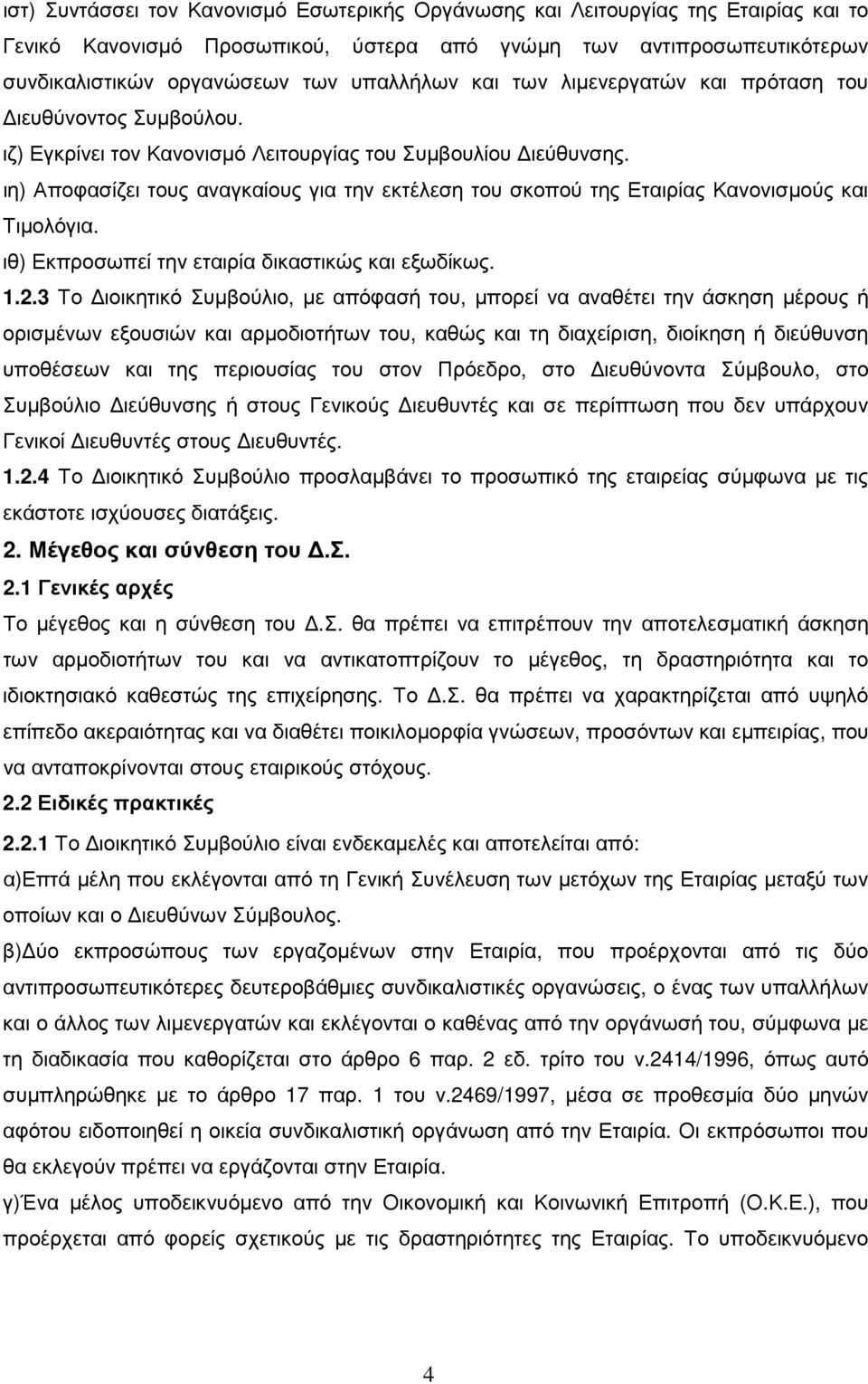 ιστ) Συντάσσει τον Κανονισμό Εσωτερικής Οργάνωσης και Λειτουργίας της Εταιρίας και το Γενικό Κανονισμό Προσωπικού, ύστερα από γνώμη των αντιπροσωπευτικότερων συνδικαλιστικών οργανώσεων των υπαλλήλων και των λιμενεργατών και πρόταση του Διευθύνοντος Συμβούλου.

ιζ) Εγκρίνει τον Κανονισμό Λειτουργίας του Συμβουλίου Διεύθυνσης.

ιη) Αποφασίζει τους αναγκαίους για την εκτέλεση του σκοπού της Εταιρίας Κανονισμούς και Τιμολόγια.

ιθ) Εκπροσωπεί την εταιρία δικαστικώς και εξωδίκως.

1.2.3 Το Διοικητικό Συμβούλιο, με απόφασή του, μπορεί να αναθέτει την άσκηση μέρους ή ορισμένων εξουσιών και αρμοδιοτήτων του, καθώς και τη διαχείριση, διοίκηση ή διεύθυνση υποθέσεων και της περιουσίας του στον Πρόεδρο, στο Διευθύνοντα Σύμβουλο, στο Συμβούλιο Διεύθυνσης ή στους Γενικούς Διευθυντές και σε περίπτωση που δεν υπάρχουν Γενικοί Διευθυντές στους Διευθυντές.

1.2.4 Το Διοικητικό Συμβούλιο προσλαμβάνει το προσωπικό της εταιρείας σύμφωνα με τις εκάστοτε ισχύουσες διατάξεις.

2. Μέγεθος και σύνθεση του Δ.Σ.

2.1 Γενικές αρχές

Το μέγεθος και η σύνθεση του Δ.Σ. θα πρέπει να επιτρέπουν την αποτελεσματική άσκηση των αρμοδιοτήτων του και να αντικατοπτρίζουν το μέγεθος, τη δραστηριότητα και το ιδιοκτησιακό καθεστώς της επιχείρησης. Το Δ.Σ. θα πρέπει να χαρακτηρίζεται από υψηλό επίπεδο ακεραιότητας και να διαθέτει ποικιλομορφία γνώσεων, προσόντων και εμπειρίας, που να ανταποκρίνονται στους εταιρικούς στόχους.

2.2 Ειδικές πρακτικές

2.2.1 Το Διοικητικό Συμβούλιο είναι ενδεκαμελές και αποτελείται από:

α)Επτά μέλη που εκλέγονται από τη Γενική Συνέλευση των μετόχων της Εταιρίας μεταξύ των οποίων και ο Διευθύνων Σύμβουλος.

β)Δύο εκπροσώπους των εργαζομένων στην Εταιρία, που προέρχονται από τις δύο αντιπροσωπευτικότερες δευτεροβάθμιες συνδικαλιστικές οργανώσεις, ο ένας των υπαλλήλων και ο άλλος των λιμενεργατών και εκλέγονται ο καθένας από την οργάνωσή του, σύμφωνα με τη διαδικασία που καθορίζεται στο άρθρο 6 παρ. 2 εδ. τρίτο του ν.2414/1996, όπως αυτό συμπληρώθηκε με το άρθρο 17 παρ. 1 του ν.2469/1997, μέσα σε προθεσμία δύο μηνών αφότου ειδοποιηθεί η οικεία συνδικαλιστική οργάνωση από την Εταιρία. Οι εκπρόσωποι που θα εκλεγούν πρέπει να εργάζονται στην Εταιρία.

γ)Ένα μέλος υποδεικνυόμενο από την Οικονομική και Κοινωνική Επιτροπή (Ο.Κ.Ε.), που προέρχεται από φορείς σχετικούς με τις δραστηριότητες της Εταιρίας. Το υποδεικνυόμενο

4